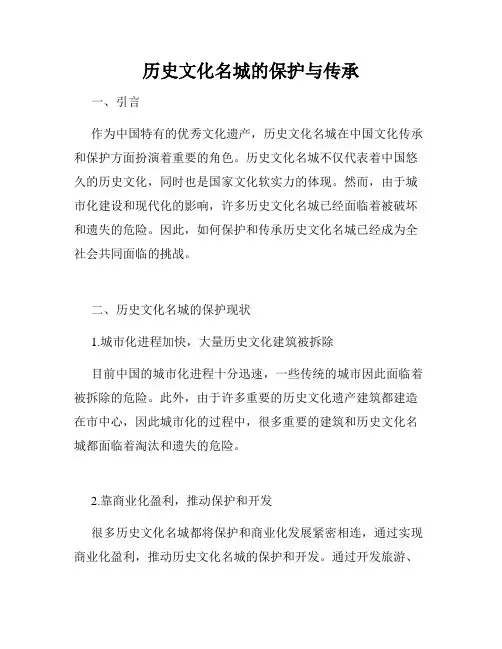 历史文化名城的保护与传承

一、引言

作为中国特有的优秀文化遗产，历史文化名城在中国文化传承和保护方面扮演着重要的角色。历史文化名城不仅代表着中国悠久的历史文化，同时也是国家文化软实力的体现。然而，由于城市化建设和现代化的影响，许多历史文化名城已经面临着被破坏和遗失的危险。因此，如何保护和传承历史文化名城已经成为全社会共同面临的挑战。

二、历史文化名城的保护现状

1.城市化进程加快，大量历史文化建筑被拆除

目前中国的城市化进程十分迅速，一些传统的城市因此面临着被拆除的危险。此外，由于许多重要的历史文化遗产建筑都建造在市中心，因此城市化的过程中，很多重要的建筑和历史文化名城都面临着淘汰和遗失的危险。

2.靠商业化盈利，推动保护和开发

很多历史文化名城都将保护和商业化发展紧密相连，通过实现商业化盈利，推动历史文化名城的保护和开发。通过开发旅游、